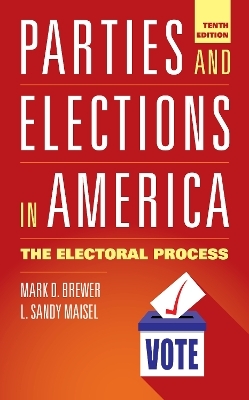 TENTH EDITION

PARTIES AND ELECTIONS IN AMERICA

THE ELECTORAL PROCESS

MARK D. BREWER
L. SANDY MAISEL

VOTE